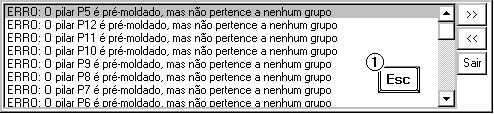 ERRO: O pilar P5 é pré-moldado, mas não pertence a nenhum grupo
ERRO: O pilar P12 é pré-moldado, mas não pertence a nenhum grupo
ERRO: O pilar P11 é pré-moldado, mas não pertence a nenhum grupo
ERRO: O pilar P10 é pré-moldado, mas não pertence a nenhum grupo
ERRO: O pilar P9 é pré-moldado, mas não pertence a nenhum grupo
ERRO: O pilar P8 é pré-moldado, mas não pertence a nenhum grupo
ERRO: O pilar P7 é pré-moldado, mas não pertence a nenhum grupo
ERRO: O pilar P6 é pré-moldado, mas não pertence a nenhum grupo

1
Esc

>>
<<
Sair